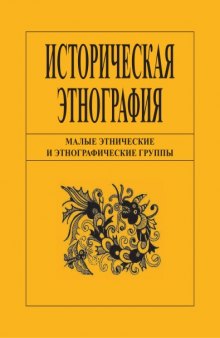 ИСТОРИЧЕСКАЯ ЭТНОГРАФИЯ

МАЛЫЕ ЭТНИЧЕСКИЕ И ЭТНОГРАФИЧЕСКИЕ ГРУППЫ